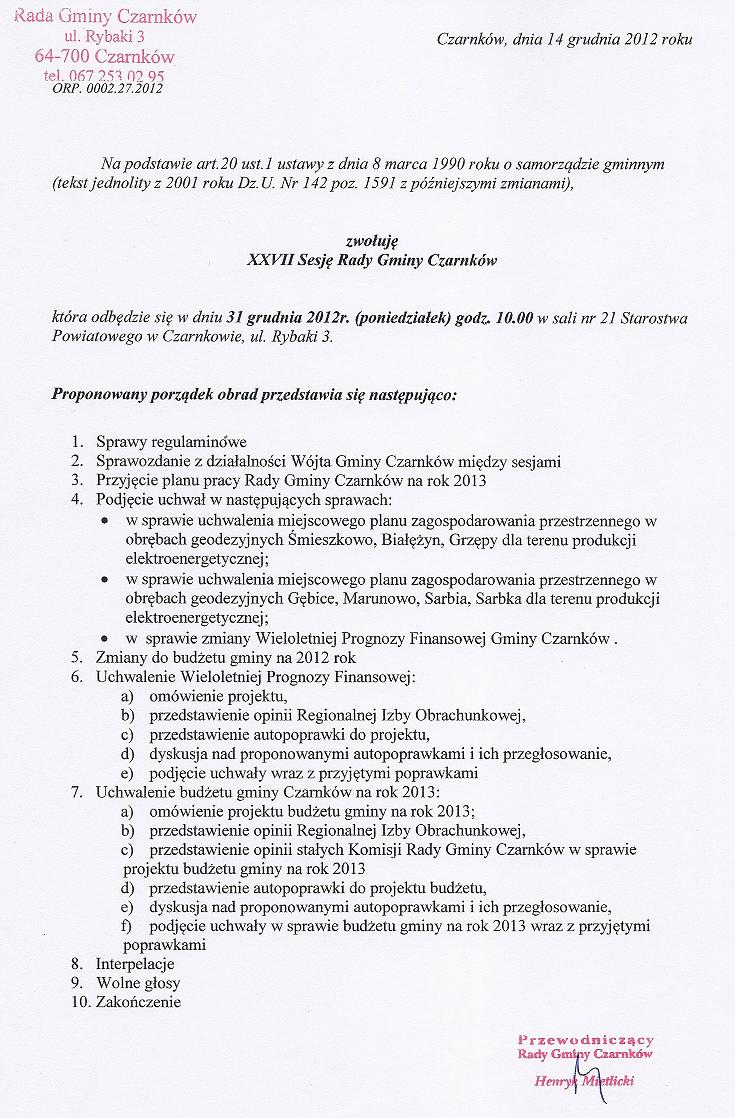 Rada Gminy Czarnków
ul. Rybaki 3
64-700 Czarnków
tel. 067 253 02 95
ORP. 0002.27.2012

Czarnków, dnia 14 grudnia 2012 roku

Na podstawie art.20 ust.1 ustawy z dnia 8 marca 1990 roku o samorządzie gminnym (tekst jednolity z 2001 roku Dz.U. Nr 142 poz. 1591 z późniejszymi zmianami),

zwołuję
XXVII Sesję Rady Gminy Czarnków

która odbędzie się w dniu 31 grudnia 2012r. (poniedziałek) godz. 10.00 w sali nr 21 Starostwa Powiatowego w Czarnkowie, ul. Rybaki 3.

Proponowany porządek obrad przedstawia się następująco:

1. Sprawy regulaminowe
2. Sprawozdanie z działalności Wójta Gminy Czarnków między sesjami
3. Przyjęcie planu pracy Rady Gminy Czarnków na rok 2013
4. Podjęcie uchwał w następujących sprawach:
• w sprawie uchwalenia miejscowego planu zagospodarowania przestrzennego w obrębach geodezyjnych Śmieszkowo, Białężyn, Grzępy dla terenu produkcji elektroenergetycznej;
• w sprawie uchwalenia miejscowego planu zagospodarowania przestrzennego w obrębach geodezyjnych Gębice, Marunowo, Sarbia, Sarbka dla terenu produkcji elektroenergetycznej;
• w sprawie zmiany Wieloletniej Prognozy Finansowej Gminy Czarnków .
5. Zmiany do budżetu gminy na 2012 rok
6. Uchwalenie Wieloletniej Prognozy Finansowej:
a) omówienie projektu,
b) przedstawienie opinii Regionalnej Izby Obrachunkowej,
c) przedstawienie autopoprawki do projektu,
d) dyskusja nad proponowanymi autopoprawkami i ich przegłosowanie,
e) podjęcie uchwały wraz z przyjętymi poprawkami
7. Uchwalenie budżetu gminy Czarnków na rok 2013:
a) omówienie projektu budżetu gminy na rok 2013;
b) przedstawienie opinii Regionalnej Izby Obrachunkowej,
c) przedstawienie opinii stałych Komisji Rady Gminy Czarnków w sprawie projektu budżetu gminy na rok 2013
d) przedstawienie autopoprawki do projektu budżetu,
e) dyskusja nad proponowanymi autopoprawkami i ich przegłosowanie,
f) podjęcie uchwały w sprawie budżetu gminy na rok 2013 wraz z przyjętymi poprawkami
8. Interpelacje
9. Wolne głosy
10. Zakończenie

Przewodniczący
Rady Gminy Czarnków
Henryk Mietlicki